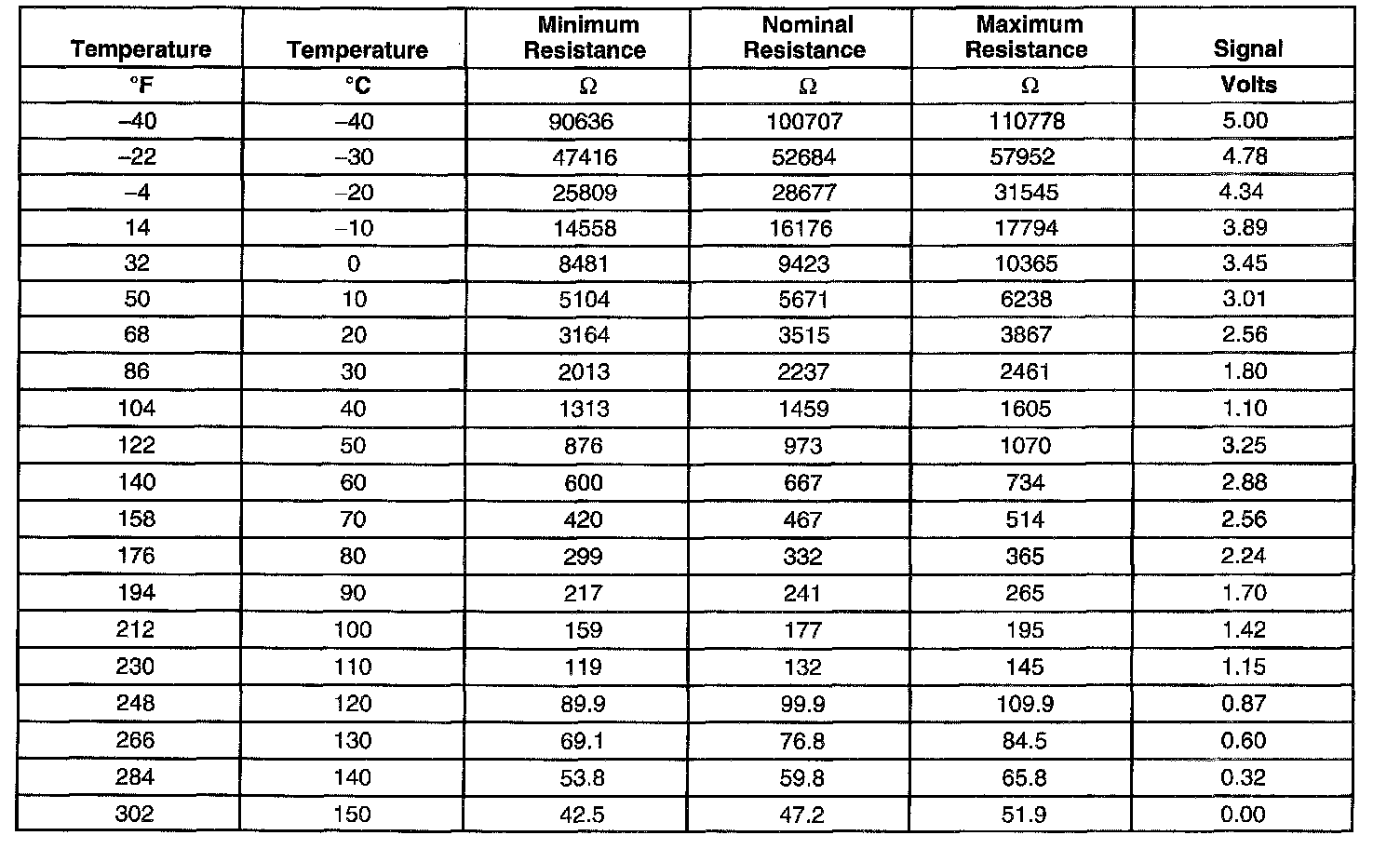 | Temperature | Temperature | Minimum Resistance | Nominal Resistance | Maximum Resistance | Signal |
|---|---|---|---|---|---|
| °F | °C | Ω | Ω | Ω | Volts |
| –40 | –40 | 90636 | 100707 | 110778 | 5.00 |
| –22 | –30 | 47416 | 52684 | 57952 | 4.78 |
| –4 | –20 | 25809 | 28677 | 31545 | 4.34 |
| 14 | –10 | 14558 | 16176 | 17794 | 3.89 |
| 32 | 0 | 8481 | 9423 | 10365 | 3.45 |
| 50 | 10 | 5104 | 5671 | 6238 | 3.01 |
| 68 | 20 | 3164 | 3515 | 3867 | 2.56 |
| 86 | 30 | 2013 | 2237 | 2461 | 1.80 |
| 104 | 40 | 1313 | 1459 | 1605 | 1.10 |
| 122 | 50 | 876 | 973 | 1070 | 3.25 |
| 140 | 60 | 600 | 667 | 734 | 2.88 |
| 158 | 70 | 420 | 467 | 514 | 2.56 |
| 176 | 80 | 299 | 332 | 365 | 2.24 |
| 194 | 90 | 217 | 241 | 265 | 1.70 |
| 212 | 100 | 159 | 177 | 195 | 1.42 |
| 230 | 110 | 119 | 132 | 145 | 1.15 |
| 248 | 120 | 89.9 | 99.9 | 109.9 | 0.87 |
| 266 | 130 | 69.1 | 76.8 | 84.5 | 0.60 |
| 284 | 140 | 53.8 | 59.8 | 65.8 | 0.32 |
| 302 | 150 | 42.5 | 47.2 | 51.9 | 0.00 |